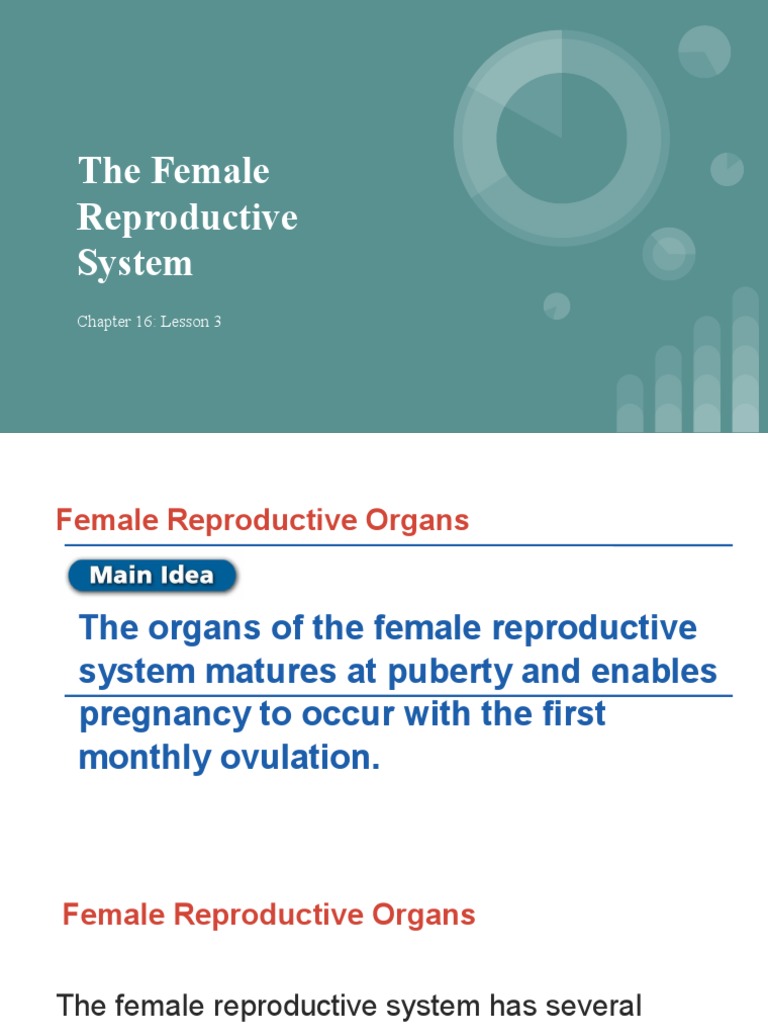 The Female Reproductive System

Chapter 16: Lesson 3

Female Reproductive Organs

Main Idea

The organs of the female reproductive system matures at puberty and enables pregnancy to occur with the first monthly ovulation.

Female Reproductive Organs

The female reproductive system has several